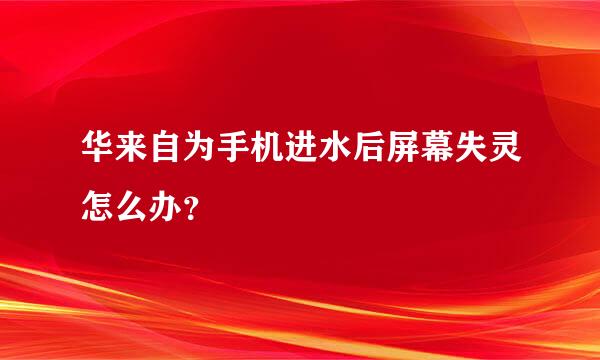 华来自为手机进水后屏幕失灵怎么办？